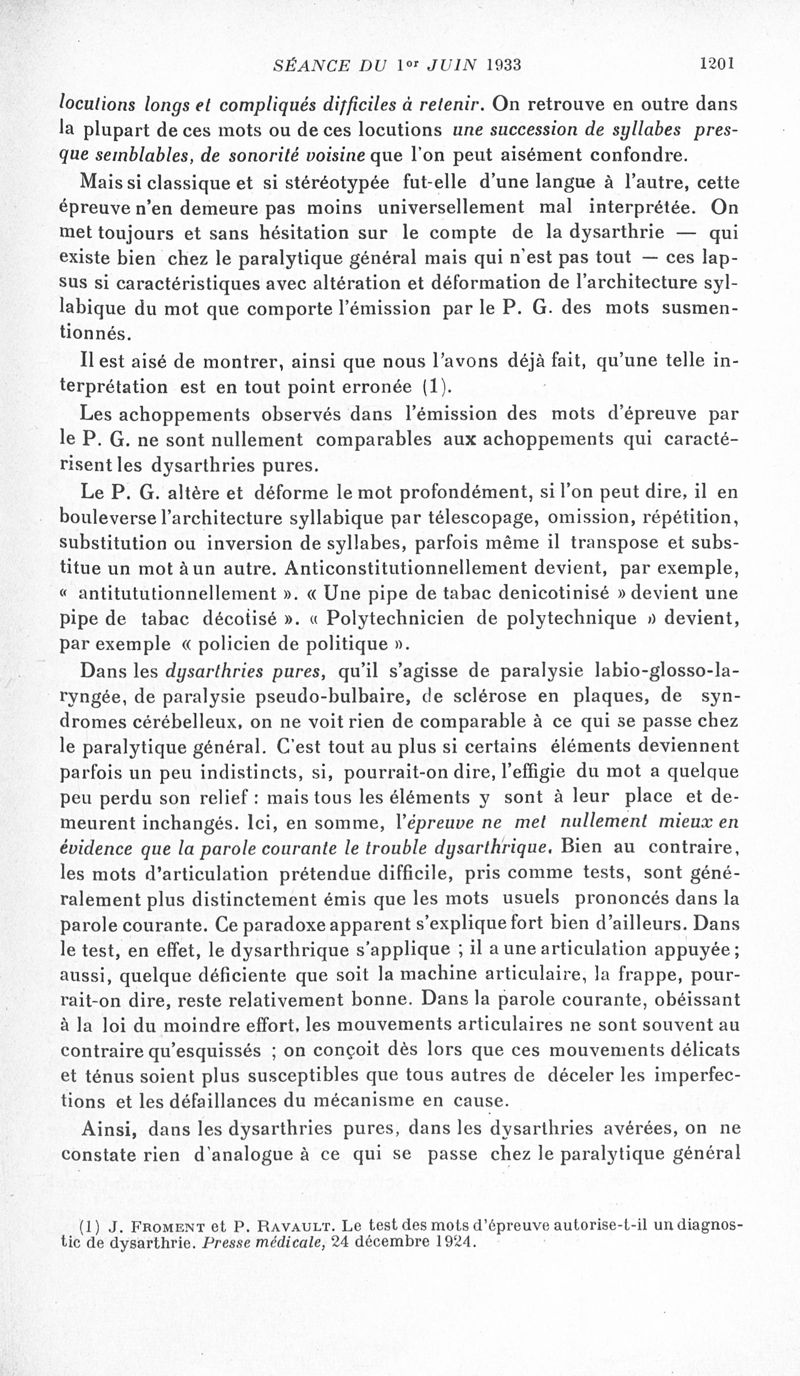 SÉANCE DU 1er JUIN 1933 1201

locutions longs et compliqués difficiles à retenir. On retrouve en outre dans la plupart de ces mots ou de ces locutions une succession de syllabes presque semblables, de sonorité voisine que l'on peut aisément confondre.

Mais si classique et si stéréotypée fut-elle d'une langue à l'autre, cette épreuve n'en demeure pas moins universellement mal interprétée. On met toujours et sans hésitation sur le compte de la dysarthrie — qui existe bien chez le paralytique général mais qui n'est pas tout — ces lapsus si caractéristiques avec altération et déformation de l'architecture syllabique du mot que comporte l'émission par le P. G. des mots susmentionnés.

Il est aisé de montrer, ainsi que nous l'avons déjà fait, qu'une telle interprétation est en tout point erronée (1).

Les achoppements observés dans l'émission des mots d'épreuve par le P. G. ne sont nullement comparables aux achoppements qui caractérisent les dysarthries pures.

Le P. G. altère et déforme le mot profondément, si l'on peut dire, il en bouleverse l'architecture syllabique par télescopage, omission, répétition, substitution ou inversion de syllabes, parfois même il transpose et substitue un mot à un autre. Anticonstitutionnellement devient, par exemple, « antitututionnellement ». « Une pipe de tabac denicotinisé » devient une pipe de tabac décotisé ». « Polytechnicien de polytechnique » devient, par exemple « policien de politique ».

Dans les dysarthries pures, qu'il s'agisse de paralysie labio-glosso-laryngée, de paralysie pseudo-bulbaire, de sclérose en plaques, de syndromes cérébelleux, on ne voit rien de comparable à ce qui se passe chez le paralytique général. C'est tout au plus si certains éléments deviennent parfois un peu indistincts, si, pourrait-on dire, l'effigie du mot a quelque peu perdu son relief : mais tous les éléments y sont à leur place et demeurent inchangés. Ici, en somme, l'épreuve ne met nullement mieux en évidence que la parole courante le trouble dysarthrique. Bien au contraire, les mots d'articulation prétendue difficile, pris comme tests, sont généralement plus distinctement émis que les mots usuels prononcés dans la parole courante. Ce paradoxe apparent s'explique fort bien d'ailleurs. Dans le test, en effet, le dysarthrique s'applique ; il a une articulation appuyée ; aussi, quelque déficiente que soit la machine articulaire, la frappe, pourrait-on dire, reste relativement bonne. Dans la parole courante, obéissant à la loi du moindre effort, les mouvements articulaires ne sont souvent au contraire qu'esquissés ; on conçoit dès lors que ces mouvements délicats et ténus soient plus susceptibles que tous autres de déceler les imperfections et les défaillances du mécanisme en cause.

Ainsi, dans les dysarthries pures, dans les dysarthries avérées, on ne constate rien d'analogue à ce qui se passe chez le paralytique général

(1) J. Froment et P. Ravault. Le test des mots d'épreuve autorise-t-il un diagnostic de dysarthrie. Presse médicale, 24 décembre 1924.